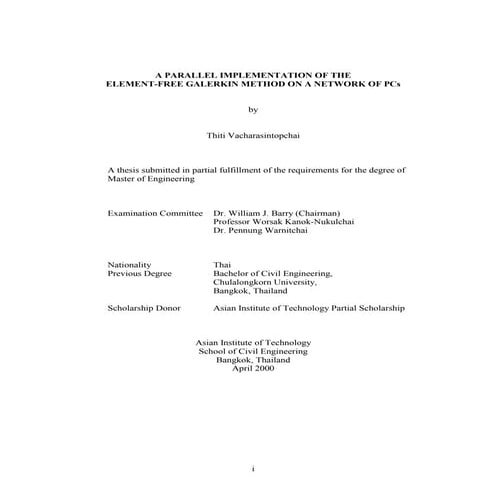 A PARALLEL IMPLEMENTATION OF THE
ELEMENT-FREE GALERKIN METHOD ON A NETWORK OF PCs

by

Thiti Vacharasintopchai

A thesis submitted in partial fulfillment of the requirements for the degree of Master of Engineering

Examination Committee Dr. William J. Barry (Chairman)
Professor Worsak Kanok-Nukulchai
Dr. Pennung Warnitchai

Nationality Thai
Previous Degree Bachelor of Civil Engineering,
Chulalongkorn University,
Bangkok, Thailand

Scholarship Donor Asian Institute of Technology Partial Scholarship

Asian Institute of Technology
School of Civil Engineering
Bangkok, Thailand
April 2000

i